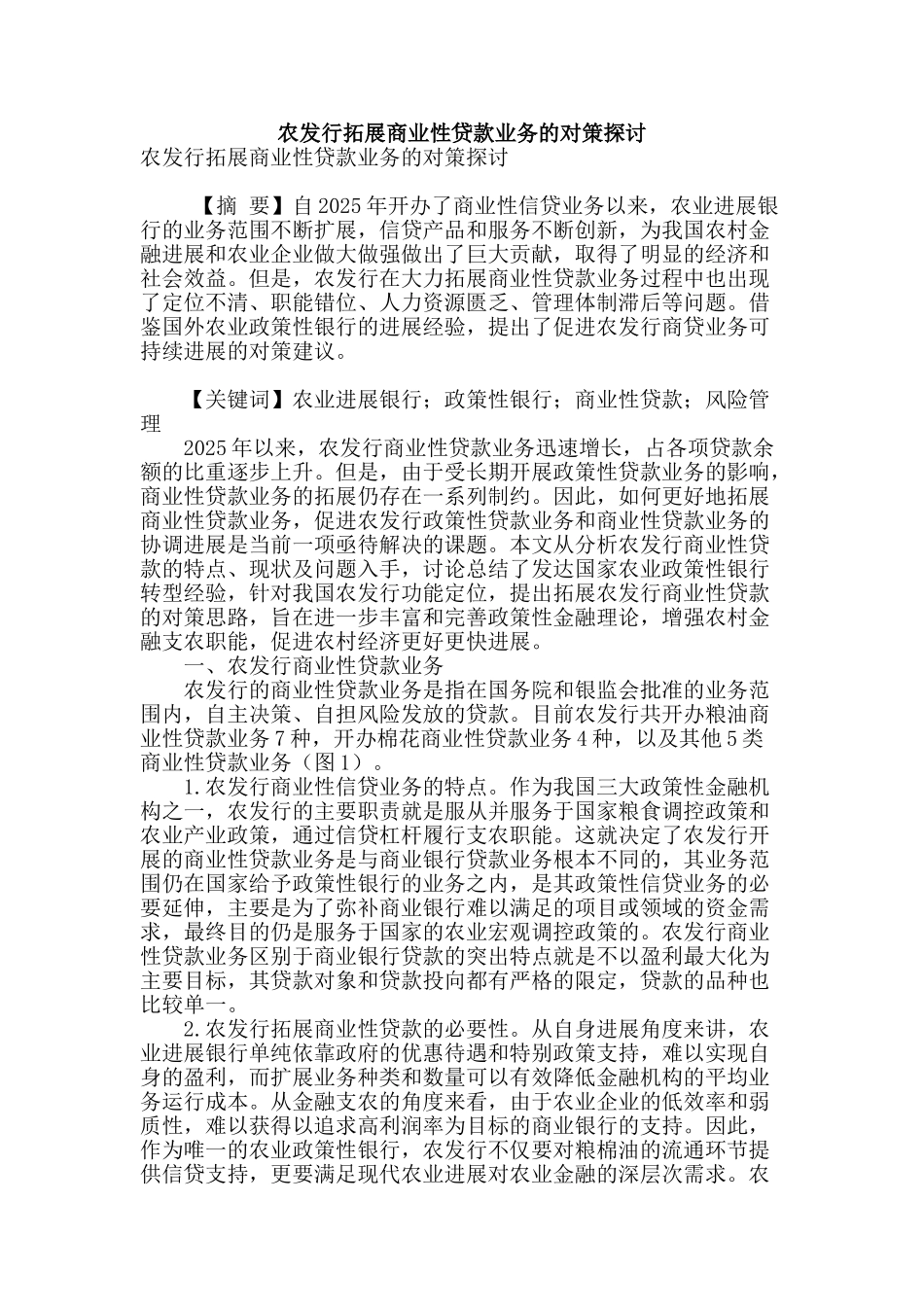 农发行拓展商业性贷款业务的对策探讨

农发行拓展商业性贷款业务的对策探讨

【摘 要】自2025年开办了商业性信贷业务以来，农业进展银行的业务范围不断扩展，信贷产品和服务不断创新，为我国农村金融进展和农业企业做大做强做出了巨大贡献，取得了明显的经济和社会效益。但是，农发行在大力拓展商业性贷款业务过程中也出现了定位不清、职能错位、人力资源匮乏、管理体制滞后等问题。借鉴国外农业政策性银行的进展经验，提出了促进农发行商贷业务可持续进展的对策建议。

【关键词】农业进展银行；政策性银行；商业性贷款；风险管理

2025年以来，农发行商业性贷款业务迅速增长，占各项贷款余额的比重逐步上升。但是，由于受长期开展政策性贷款业务的影响，商业性贷款业务的拓展仍存在一系列制约。因此，如何更好地拓展商业性贷款业务，促进农发行政策性贷款业务和商业性贷款业务的协调进展是当前一项亟待解决的课题。本文从分析农发行商业性贷款的特点、现状及问题入手，讨论总结了发达国家农业政策性银行转型经验，针对我国农发行功能定位，提出拓展农发行商业性贷款的对策思路，旨在进一步丰富和完善政策性金融理论，增强农村金融支农职能，促进农村经济更好更快进展。

一、农发行商业性贷款业务

农发行的商业性贷款业务是指在国务院和银监会批准的业务范围内，自主决策、自担风险发放的贷款。目前农发行共开办粮油商业性贷款业务7种，开办棉花商业性贷款业务4种，以及其他5类商业性贷款业务（图1）。

1.农发行商业性信贷业务的特点。作为我国三大政策性金融机构之一，农发行的主要职责就是服从并服务于国家粮食调控政策和农业产业政策，通过信贷杠杆履行支农职能。这就决定了农发行开展的商业性贷款业务是与商业银行贷款业务根本不同的，其业务范围仍在国家给予政策性银行的业务之内，是其政策性信贷业务的必要延伸，主要是为了弥补商业银行难以满足的项目或领域的资金需求，最终目的仍是服务于国家的农业宏观调控政策的。农发行商业性贷款业务区别于商业银行贷款的突出特点就是不以盈利最大化为主要目标，其贷款对象和贷款投向都有严格的限定，贷款的品种也比较单一。

2.农发行拓展商业性贷款的必要性。从自身进展角度来讲，农业进展银行单纯依靠政府的优惠待遇和特别政策支持，难以实现自身的盈利，而扩展业务种类和数量可以有效降低金融机构的平均业务运行成本。从金融支农的角度来看，由于农业企业的低效率和弱质性，难以获得以追求高利润率为目标的商业银行的支持。因此，作为唯一的农业政策性银行，农发行不仅要对粮棉油的流通环节提供信贷支持，更要满足现代农业进展对农业金融的深层次需求。农